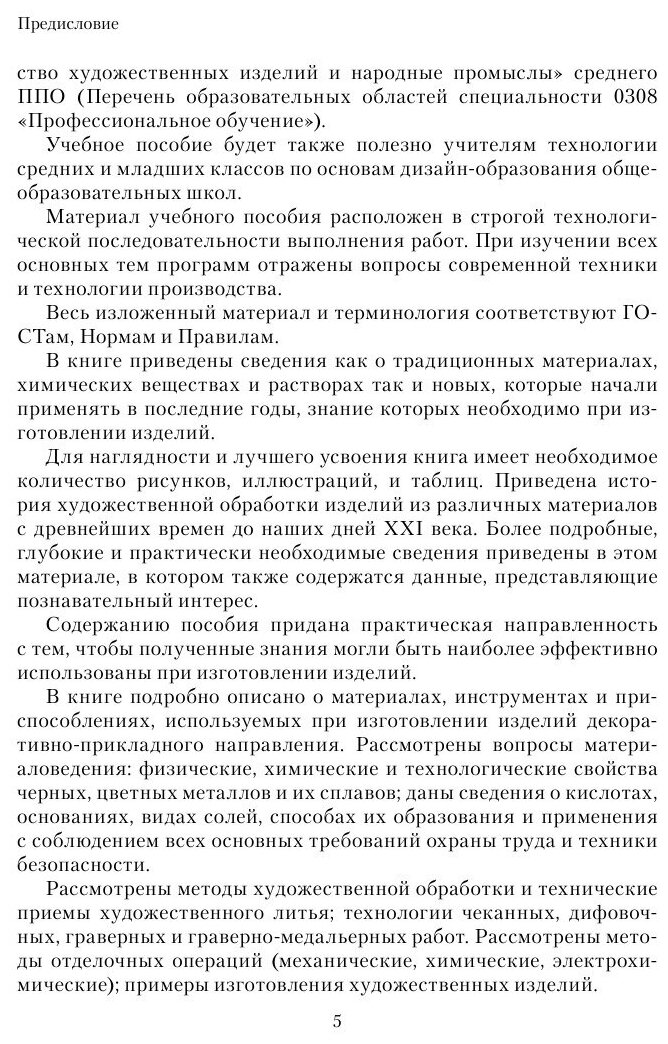 Предисловие

ство художественных изделий и народные промыслы» среднего ППО (Перечень образовательных областей специальности 0308 «Профессиональное обучение»).

Учебное пособие будет также полезно учителям технологии средних и младших классов по основам дизайн-образования общеобразовательных школ.

Материал учебного пособия расположен в строгой технологической последовательности выполнения работ. При изучении всех основных тем программ отражены вопросы современной техники и технологии производства.

Весь изложенный материал и терминология соответствуют ГОСТам, Нормам и Правилам.

В книге приведены сведения как о традиционных материалах, химических веществах и растворах так и новых, которые начали применять в последние годы, знание которых необходимо при изготовлении изделий.

Для наглядности и лучшего усвоения книга имеет необходимое количество рисунков, иллюстраций, и таблиц. Приведена история художественной обработки изделий из различных материалов с древнейших времен до наших дней XXI века. Более подробные, глубокие и практически необходимые сведения приведены в этом материале, в котором также содержатся данные, представляющие познавательный интерес.

Содержанию пособия придана практическая направленность с тем, чтобы полученные знания могли быть наиболее эффективно использованы при изготовлении изделий.

В книге подробно описано о материалах, инструментах и приспособлениях, используемых при изготовлении изделий декоративно-прикладного направления. Рассмотрены вопросы материаловедения: физические, химические и технологические свойства черных, цветных металлов и их сплавов; даны сведения о кислотах, основаниях, видах солей, способах их образования и применения с соблюдением всех основных требований охраны труда и техники безопасности.

Рассмотрены методы художественной обработки и технические приемы художественного литья; технологии чеканных, дифовочных, граверных и граверно-медальерных работ. Рассмотрены методы отделочных операций (механические, химические, электрохимические); примеры изготовления художественных изделий.

5